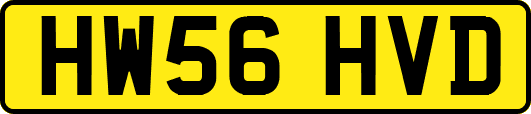 HW56 HVD